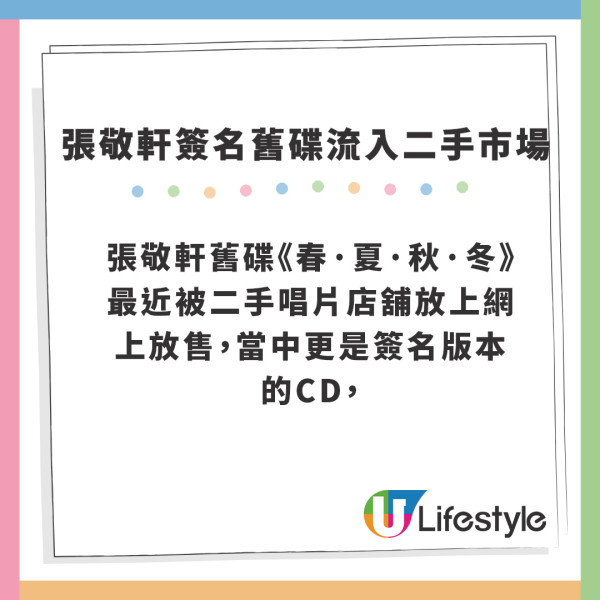 張敬軒簽名舊碟流入二手市場

張敬軒舊碟《春·夏·秋·冬》最近被二手唱片店舖放上網上放售，當中更是簽名版本的CD，

U Lifestyle